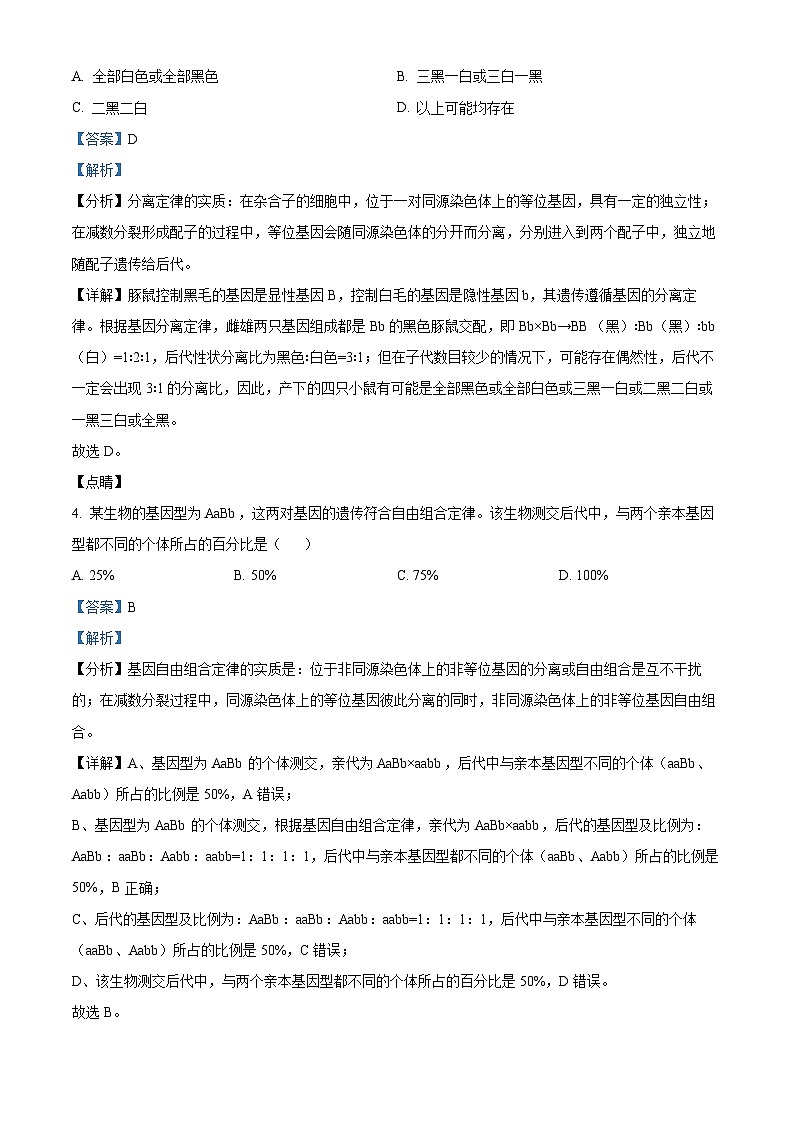 A. 全部白色或全部黑色

B. 三黑一白或三白一黑

C. 二黑二白

D. 以上可能均存在

【答案】D

【解析】

【分析】分离定律的实质：在杂合子的细胞中，位于一对同源染色体上的等位基因，具有一定的独立性；在减数分裂形成配子的过程中，等位基因会随同源染色体的分开而分离，分别进入到两个配子中，独立地随配子遗传给后代。

【详解】豚鼠控制黑毛的基因是显性基因 B，控制白毛的基因是隐性基因 b，其遗传遵循基因的分离定律。根据基因分离定律，雌雄两只基因组成都是 Bb 的黑色豚鼠交配，即 Bb×Bb→BB（黑）:Bb（黑）:bb（白）=1:2:1，后代性状分离比为黑色:白色=3:1；但在子代数目较少的情况下，可能存在偶然性，后代不一定会出现 3:1 的分离比，因此，产下的四只小鼠有可能是全部黑色或全部白色或三黑一白或二黑二白或一黑三白或全黑。

故选 D。

【点睛】

4. 某生物的基因型为 AaBb，这两对基因的遗传符合自由组合定律。该生物测交后代中，与两个亲本基因型都不同的个体所占的百分比是（　）

A. 25%

B. 50%

C. 75%

D. 100%

【答案】B

【解析】

【分析】基因自由组合定律的实质是：位于非同源染色体上的非等位基因的分离或自由组合是互不干扰的；在减数分裂过程中，同源染色体上的等位基因彼此分离的同时，非同源染色体上的非等位基因自由组合。

【详解】A、基因型为 AaBb 的个体测交，亲代为 AaBb×aabb，后代中与亲本基因型不同的个体（aaBb、Aabb）所占的比例是 50%，A 错误；

B、基因型为 AaBb 的个体测交，根据基因自由组合定律，亲代为 AaBb×aabb，后代的基因型及比例为：AaBb：aaBb：Aabb：aabb=1：1：1：1，后代中与亲本基因型都不同的个体（aaBb、Aabb）所占的比例是 50%，B 正确；

C、后代的基因型及比例为：AaBb：aaBb：Aabb：aabb=1：1：1：1，后代中与亲本基因型不同的个体（aaBb、Aabb）所占的比例是 50%，C 错误；

D、该生物测交后代中，与两个亲本基因型都不同的个体所占的百分比是 50%，D 错误。

故选 B。